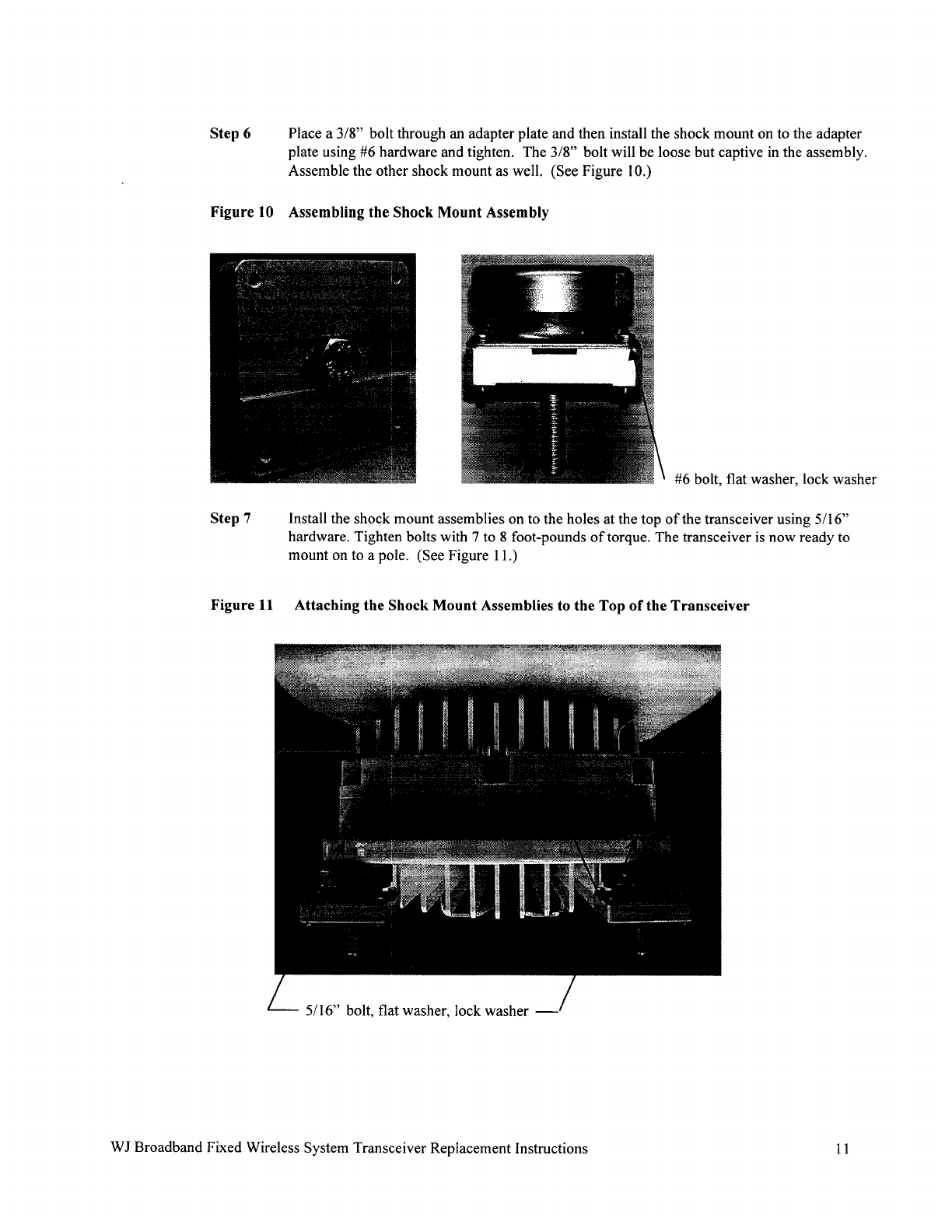 Step 6 Place a 3/8" bolt through an adapter plate and then install the shock mount on to the adapter plate using #6 hardware and tighten. The 3/8" bolt will be loose but captive in the assembly. Assemble the other shock mount as well. (See Figure 10.)

Figure 10 Assembling the Shock Mount Assembly

#6 bolt, flat washer, lock washer

Step 7 Install the shock mount assemblies on to the holes at the top of the transceiver using 5/16" hardware. Tighten bolts with 7 to 8 foot-pounds of torque. The transceiver is now ready to mount on to a pole. (See Figure 11.)

Figure 11 Attaching the Shock Mount Assemblies to the Top of the Transceiver

5/16" bolt, flat washer, lock washer

WJ Broadband Fixed Wireless System Transceiver Replacement Instructions 11